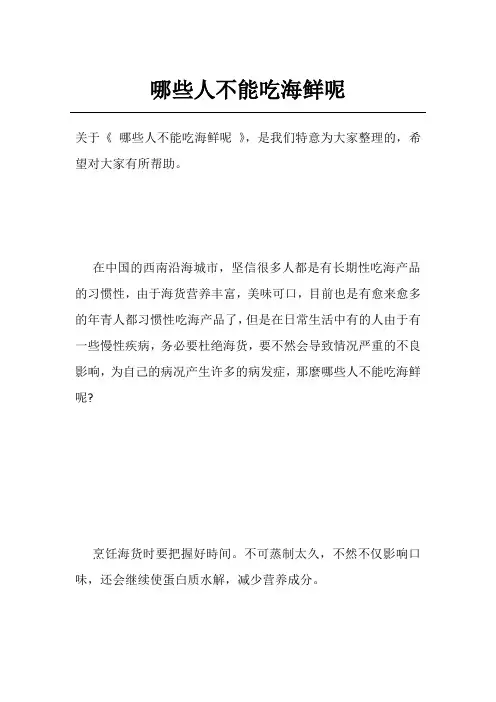 哪些人不能吃海鲜呢

关于《 哪些人不能吃海鲜呢 》，是我们特意为大家整理的，希望对大家有所帮助。

在中国的西南沿海城市，坚信很多人都是有长期性吃海产品的习惯性，由于海货营养丰富，美味可口，目前也是有愈来愈多的年青人都习惯性吃海产品了，但是在日常生活中有的人由于有一些慢性疾病，务必要杜绝海货，要不然会导致情况严重的不良影响，为自己的病况产生许多的病发症，那麼哪些人不能吃海鲜呢?

烹饪海货时要把握好時间。不可蒸制太久，不然不仅影响口味，还会继续使蛋白质水解，减少营养成分。